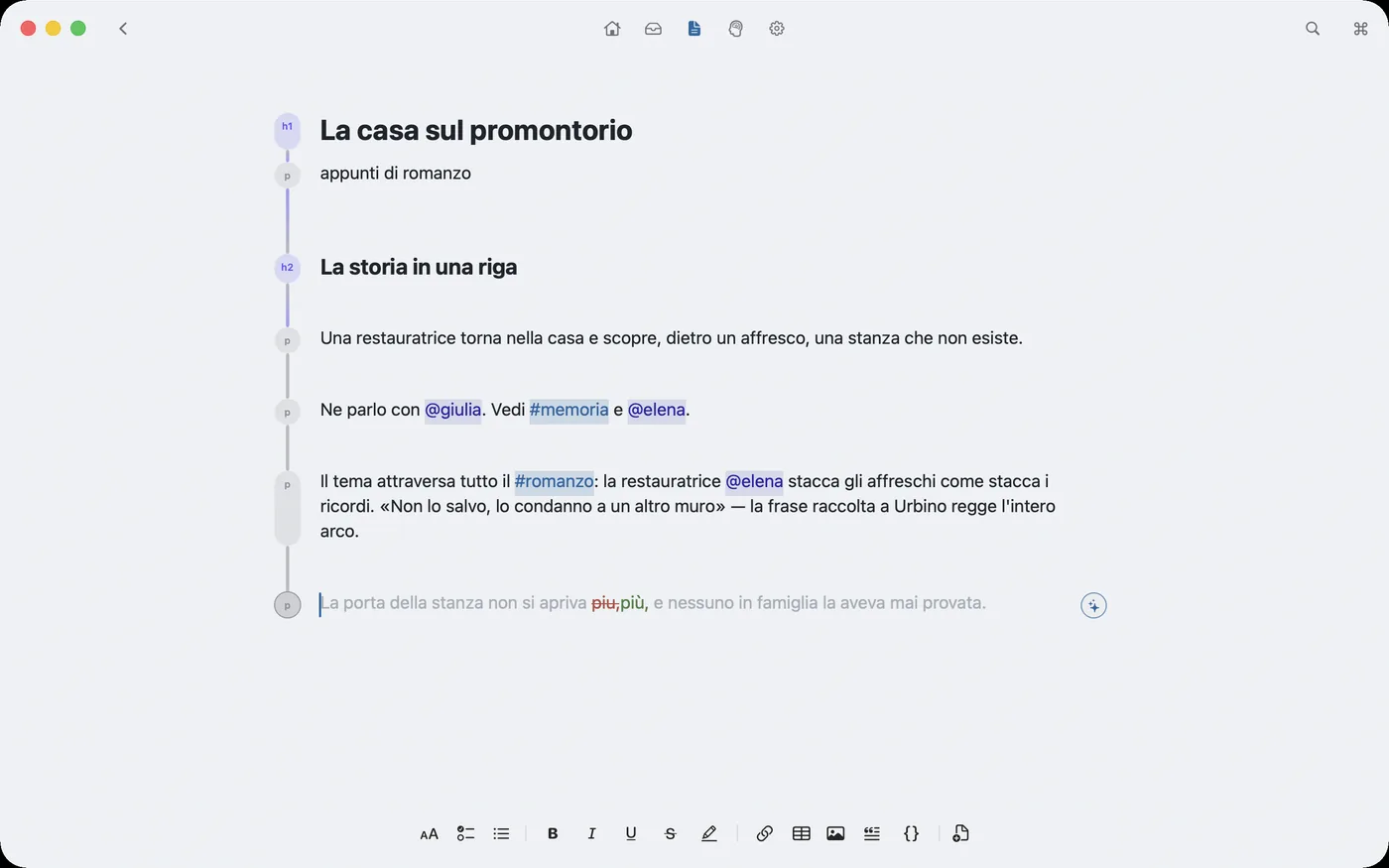 h1
La casa sul promontorio

p
appunti di romanzo

h2
La storia in una riga

p
Una restauratrice torna nella casa e scopre, dietro un affresco, una stanza che non esiste.

p
Ne parlo con @giulia. Vedi #memoria e @elena.

p
Il tema attraversa tutto il #romanzo: la restauratrice @elena stacca gli affreschi come stacca i ricordi. «Non lo salvo, lo condanno a un altro muro» — la frase raccolta a Urbino regge l'intero arco.

p
La porta della stanza non si apriva piu,più, e nessuno in famiglia la aveva mai provata.

AA B I U S {}